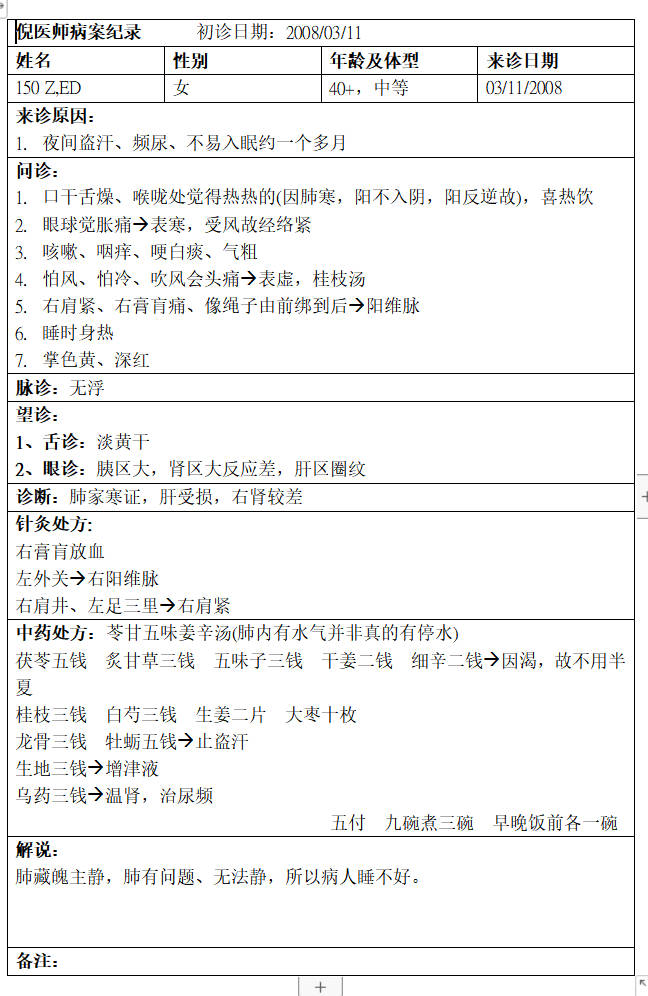 倪医师病案纪录　　初诊日期：2008/03/11

| 姓名 | 性别 | 年龄及体型 | 来诊日期 |
|---|---|---|---|
| 150 Z,ED | 女 | 40+，中等 | 03/11/2008 |

来诊原因：
1. 夜间盗汗、频尿、不易入眠约一个多月

问诊：
1. 口干舌燥、喉咙处觉得热热的(因肺寒，阳不入阴，阳反逆故)，喜热饮
2. 眼球觉胀痛→表寒，受风故经络紧
3. 咳嗽、咽痒、哽白痰、气粗
4. 怕风、怕冷、吹风会头痛→表虚，桂枝汤
5. 右肩紧、右膏肓痛、像绳子由前绑到后→阳维脉
6. 睡时身热
7. 掌色黄、深红

脉诊：无浮

望诊：
1、舌诊：淡黄干
2、眼诊：胰区大，肾区大反应差，肝区圈纹

诊断：肺家寒证，肝受损，右肾较差

针灸处方：
右膏肓放血
左外关→右阳维脉
右肩井、左足三里→右肩紧

中药处方：苓甘五味姜辛汤(肺内有水气并非真的有停水)
茯苓五钱　炙甘草三钱　五味子三钱　干姜二钱　细辛二钱→因渴，故不用半夏
桂枝三钱　白芍三钱　生姜二片　大枣十枚
龙骨三钱　牡蛎五钱→止盗汗
生地三钱→增津液
乌药三钱→温肾，治尿频
五付　九碗煮三碗　早晚饭前各一碗

解说：
肺藏魄主静，肺有问题、无法静，所以病人睡不好。

备注：